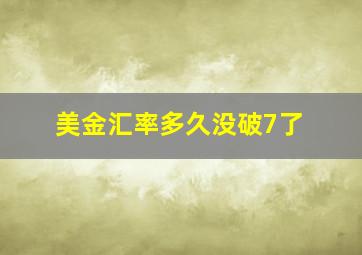 美金汇率多久没破7了